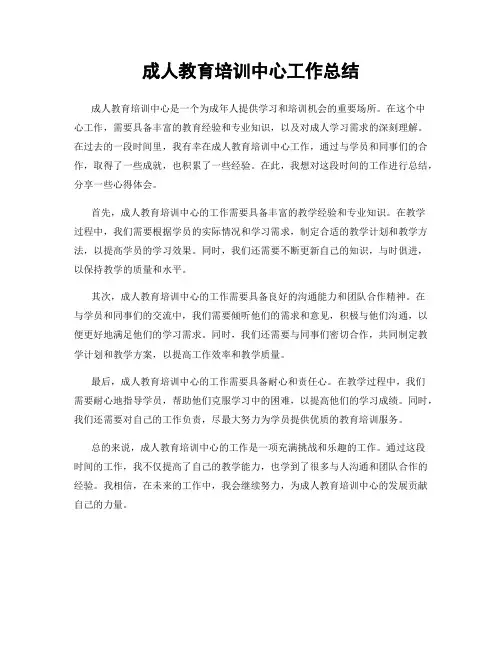 成人教育培训中心工作总结

成人教育培训中心是一个为成年人提供学习和培训机会的重要场所。在这个中心工作，需要具备丰富的教育经验和专业知识，以及对成人学习需求的深刻理解。在过去的一段时间里，我有幸在成人教育培训中心工作，通过与学员和同事们的合作，取得了一些成就，也积累了一些经验。在此，我想对这段时间的工作进行总结，分享一些心得体会。

首先，成人教育培训中心的工作需要具备丰富的教学经验和专业知识。在教学过程中，我们需要根据学员的实际情况和学习需求，制定合适的教学计划和教学方法，以提高学员的学习效果。同时，我们还需要不断更新自己的知识，与时俱进，以保持教学的质量和水平。

其次，成人教育培训中心的工作需要具备良好的沟通能力和团队合作精神。在与学员和同事们的交流中，我们需要倾听他们的需求和意见，积极与他们沟通，以便更好地满足他们的学习需求。同时，我们还需要与同事们密切合作，共同制定教学计划和教学方案，以提高工作效率和教学质量。

最后，成人教育培训中心的工作需要具备耐心和责任心。在教学过程中，我们需要耐心地指导学员，帮助他们克服学习中的困难，以提高他们的学习成绩。同时，我们还需要对自己的工作负责，尽最大努力为学员提供优质的教育培训服务。

总的来说，成人教育培训中心的工作是一项充满挑战和乐趣的工作。通过这段时间的工作，我不仅提高了自己的教学能力，也学到了很多与人沟通和团队合作的经验。我相信，在未来的工作中，我会继续努力，为成人教育培训中心的发展贡献自己的力量。